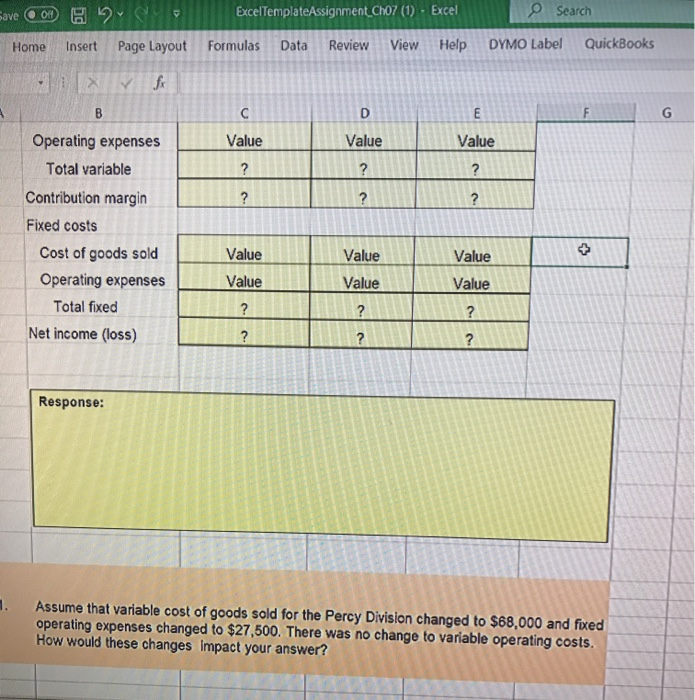 Save Off ExcelTemplateAssignment_Ch07 (1) - Excel Search

Home Insert Page Layout Formulas Data Review View Help DYMO Label QuickBooks

$f_x$

| B | C | D | E | F | G |
|---|---|---|---|---|---|
| Operating expenses | Value | Value | Value | | |
| Total variable | ? | ? | ? | | |
| Contribution margin | ? | ? | ? | | |
| Fixed costs | | | | | |
| Cost of goods sold | Value | Value | Value | | |
| Operating expenses | Value | Value | Value | | |
| Total fixed | ? | ? | ? | | |
| Net income (loss) | ? | ? | ? | | |

Response:

1. Assume that variable cost of goods sold for the Percy Division changed to $68,000 and fixed operating expenses changed to $27,500. There was no change to variable operating costs. How would these changes impact your answer?